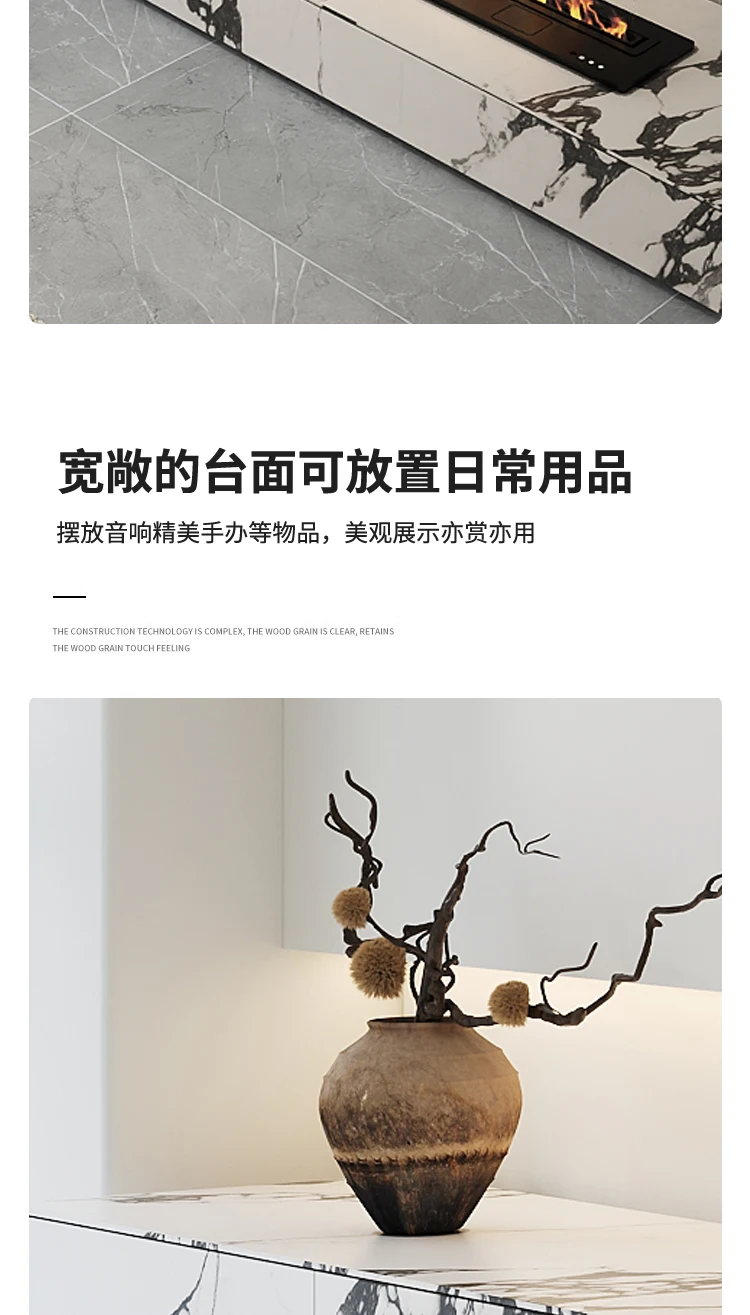 宽敞的台面可放置日常用品

摆放音响精美手办等物品，美观展示亦赏亦用

THE CONSTRUCTION TECHNOLOGY IS COMPLEX, THE WOOD GRAIN IS CLEAR, RETAINS THE WOOD GRAIN TOUCH FEELING